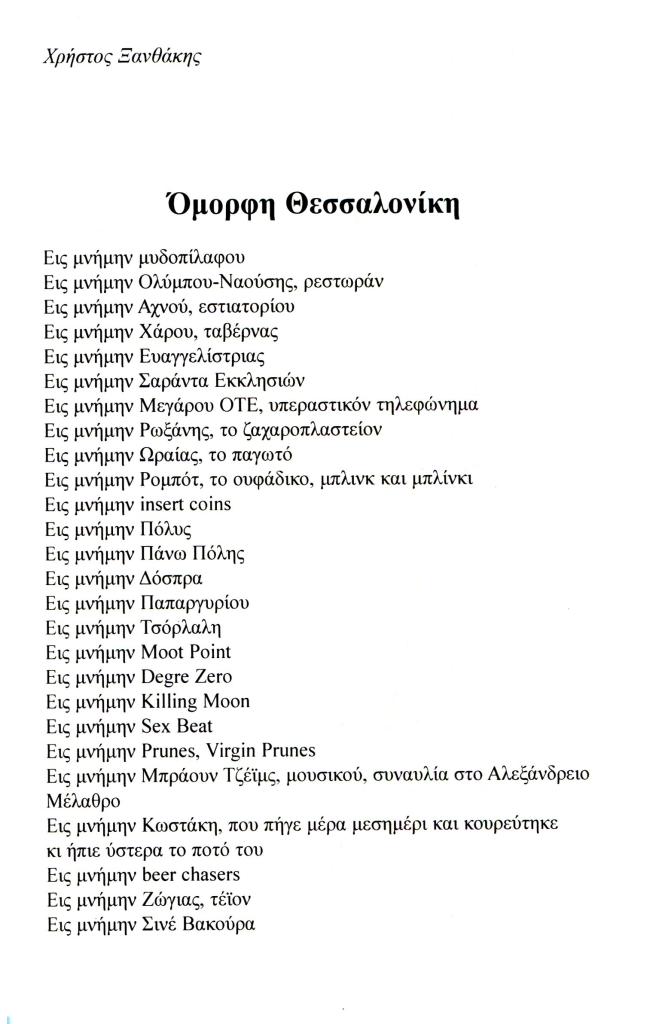 Χρήστος Ξανθάκης

Όμορφη Θεσσαλονίκη

Εις μνήμην μυδοπίλαφου
Εις μνήμην Ολύμπου-Ναούσης, ρεστωράν
Εις μνήμην Αχνού, εστιατορίου
Εις μνήμην Χάρου, ταβέρνας
Εις μνήμην Ευαγγελίστριας
Εις μνήμην Σαράντα Εκκλησιών
Εις μνήμην Μεγάρου ΟΤΕ, υπεραστικόν τηλεφώνημα
Εις μνήμην Ρωξάνης, το ζαχαροπλαστείον
Εις μνήμην Ωραίας, το παγωτό
Εις μνήμην Ρομπότ, το ουφάδικο, μπλινκ και μπλίνκι
Εις μνήμην insert coins
Εις μνήμην Πόλυς
Εις μνήμην Πάνω Πόλης
Εις μνήμην Δόσπρα
Εις μνήμην Παπαργυρίου
Εις μνήμην Τσόρλαλη
Εις μνήμην Moot Point
Εις μνήμην Degre Zero
Εις μνήμην Killing Moon
Εις μνήμην Sex Beat
Εις μνήμην Prunes, Virgin Prunes
Εις μνήμην Μπράουν Τζέιμς, μουσικού, συναυλία στο Αλεξάνδρειο Μέλαθρο
Εις μνήμην Κωστάκη, που πήγε μέρα μεσημέρι και κουρεύτηκε κι ήπιε ύστερα το ποτό του
Εις μνήμην beer chasers
Εις μνήμην Ζώγιας, τέϊον
Εις μνήμην Σινέ Βακούρα